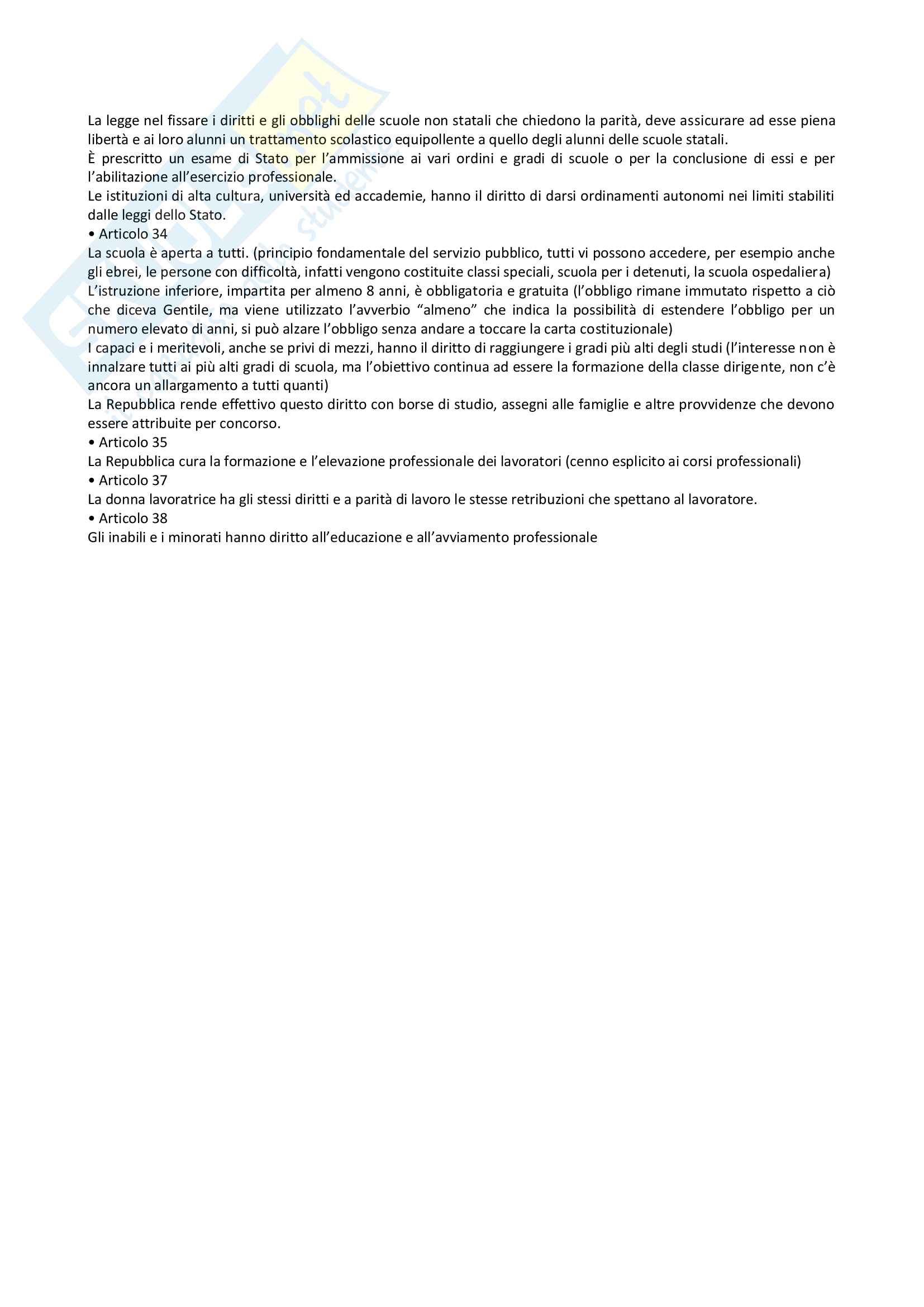 La legge nel fissare i diritti e gli obblighi delle scuole non statali che chiedono la parità, deve assicurare ad esse piena libertà e ai loro alunni un trattamento scolastico equipollente a quello degli alunni delle scuole statali.
È prescritto un esame di Stato per l'ammissione ai vari ordini e gradi di scuole o per la conclusione di essi e per l'abilitazione all'esercizio professionale.
Le istituzioni di alta cultura, università ed accademie, hanno il diritto di darsi ordinamenti autonomi nei limiti stabiliti dalle leggi dello Stato.
• Articolo 34
La scuola è aperta a tutti. (principio fondamentale del servizio pubblico, tutti vi possono accedere, per esempio anche gli ebrei, le persone con difficoltà, infatti vengono costituite classi speciali, scuola per i detenuti, la scuola ospedaliera)
L'istruzione inferiore, impartita per almeno 8 anni, è obbligatoria e gratuita (l'obbligo rimane immutato rispetto a ciò che diceva Gentile, ma viene utilizzato l'avverbio "almeno" che indica la possibilità di estendere l'obbligo per un numero elevato di anni, si può alzare l'obbligo senza andare a toccare la carta costituzionale)
I capaci e i meritevoli, anche se privi di mezzi, hanno il diritto di raggiungere i gradi più alti degli studi (l'interesse non è innalzare tutti ai più alti gradi di scuola, ma l'obiettivo continua ad essere la formazione della classe dirigente, non c'è ancora un allargamento a tutti quanti)
La Repubblica rende effettivo questo diritto con borse di studio, assegni alle famiglie e altre provvidenze che devono essere attribuite per concorso.
• Articolo 35
La Repubblica cura la formazione e l'elevazione professionale dei lavoratori (cenno esplicito ai corsi professionali)
• Articolo 37
La donna lavoratrice ha gli stessi diritti e a parità di lavoro le stesse retribuzioni che spettano al lavoratore.
• Articolo 38
Gli inabili e i minorati hanno diritto all'educazione e all'avviamento professionale